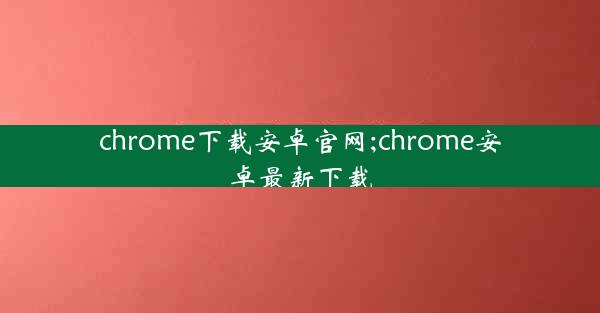 chrome下载安卓官网;chrome安卓最新下载